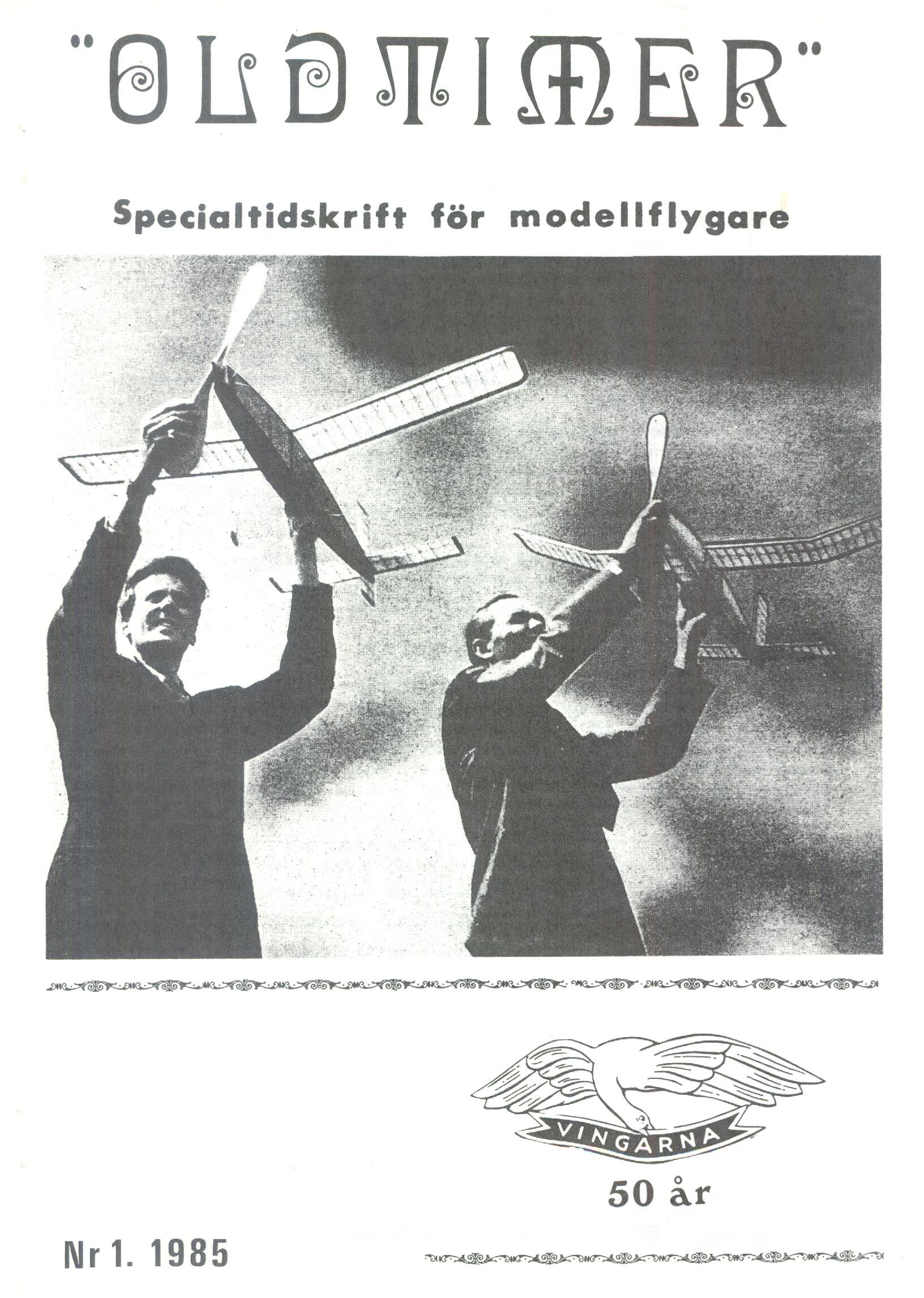 "OLDTIMER"

Specialtidskrift för modellflygare

VINGARNA

50 år

Nr 1. 1985